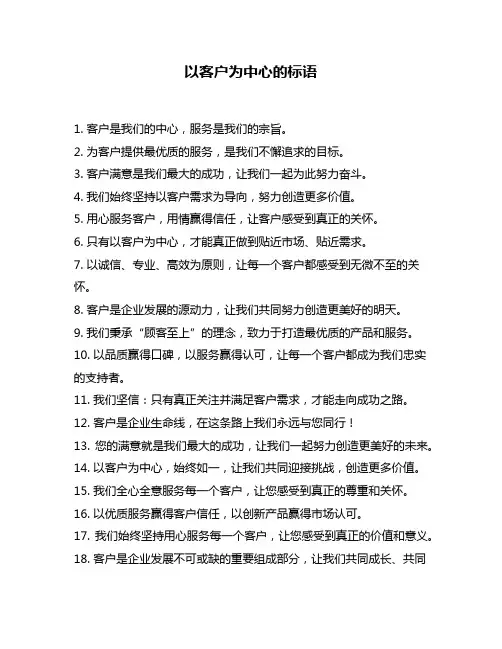 以客户为中心的标语

1. 客户是我们的中心，服务是我们的宗旨。

2. 为客户提供最优质的服务，是我们不懈追求的目标。

3. 客户满意是我们最大的成功，让我们一起为此努力奋斗。

4. 我们始终坚持以客户需求为导向，努力创造更多价值。

5. 用心服务客户，用情赢得信任，让客户感受到真正的关怀。

6. 只有以客户为中心，才能真正做到贴近市场、贴近需求。

7. 以诚信、专业、高效为原则，让每一个客户都感受到无微不至的关怀。

8. 客户是企业发展的源动力，让我们共同努力创造更美好的明天。

9. 我们秉承“顾客至上”的理念，致力于打造最优质的产品和服务。

10. 以品质赢得口碑，以服务赢得认可，让每一个客户都成为我们忠实的支持者。

11. 我们坚信：只有真正关注并满足客户需求，才能走向成功之路。

12. 客户是企业生命线，在这条路上我们永远与您同行！

13. 您的满意就是我们最大的成功，让我们一起努力创造更美好的未来。

14. 以客户为中心，始终如一，让我们共同迎接挑战，创造更多价值。

15. 我们全心全意服务每一个客户，让您感受到真正的尊重和关怀。

16. 以优质服务赢得客户信任，以创新产品赢得市场认可。

17. 我们始终坚持用心服务每一个客户，让您感受到真正的价值和意义。

18. 客户是企业发展不可或缺的重要组成部分，让我们共同成长、共同